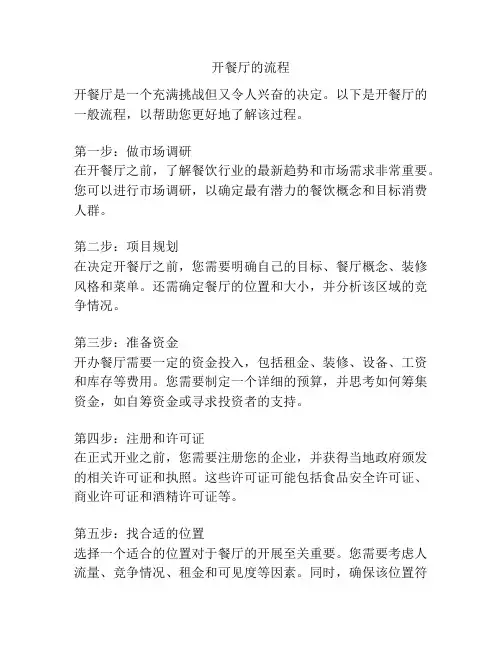 开餐厅的流程

开餐厅是一个充满挑战但又令人兴奋的决定。以下是开餐厅的一般流程，以帮助您更好地了解该过程。

第一步：做市场调研
在开餐厅之前，了解餐饮行业的最新趋势和市场需求非常重要。您可以进行市场调研，以确定最有潜力的餐饮概念和目标消费人群。

第二步：项目规划
在决定开餐厅之前，您需要明确自己的目标、餐厅概念、装修风格和菜单。还需确定餐厅的位置和大小，并分析该区域的竞争情况。

第三步：准备资金
开办餐厅需要一定的资金投入，包括租金、装修、设备、工资和库存等费用。您需要制定一个详细的预算，并思考如何筹集资金，如自筹资金或寻求投资者的支持。

第四步：注册和许可证
在正式开业之前，您需要注册您的企业，并获得当地政府颁发的相关许可证和执照。这些许可证可能包括食品安全许可证、商业许可证和酒精许可证等。

第五步：找合适的位置
选择一个适合的位置对于餐厅的开展至关重要。您需要考虑人流量、竞争情况、租金和可见度等因素。同时，确保该位置符